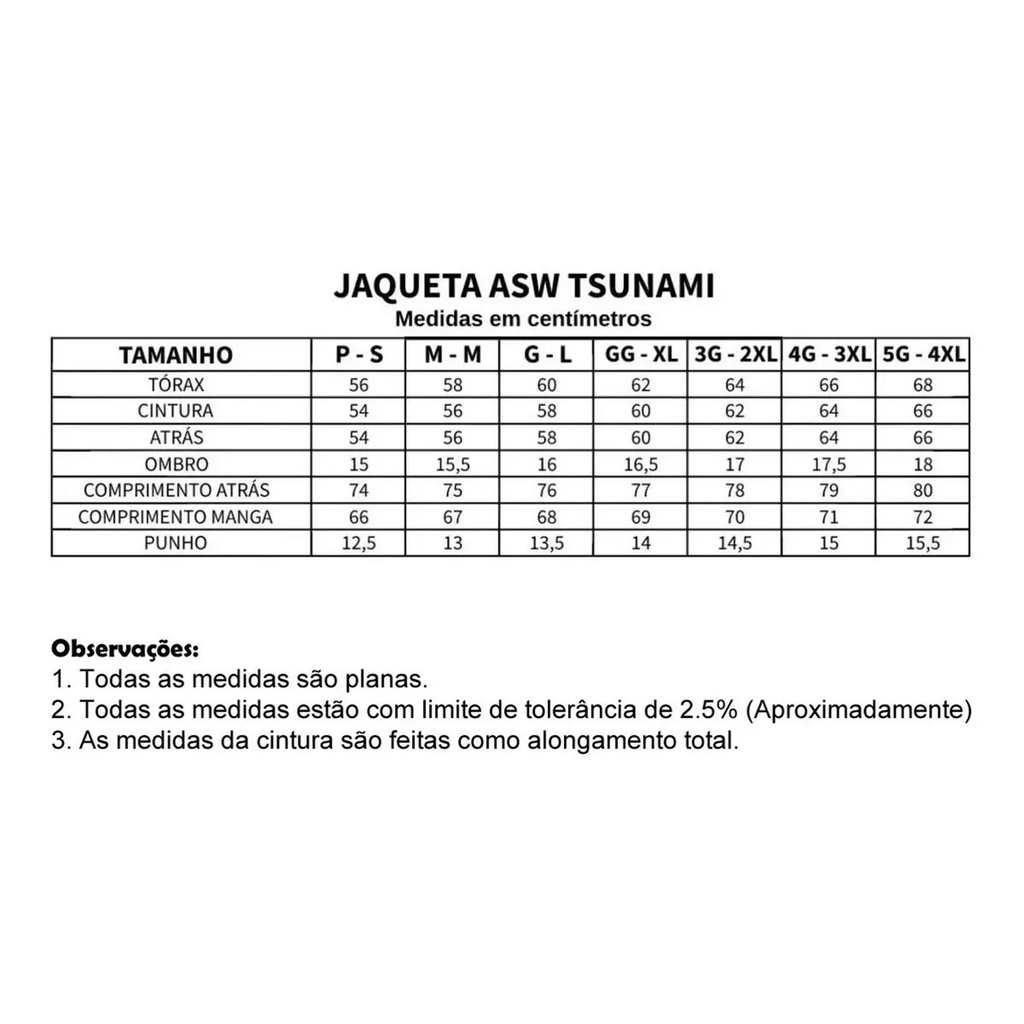 JAQUETA ASW TSUNAMI
Medidas em centímetros

| TAMANHO | P - S | M - M | G - L | GG - XL | 3G - 2XL | 4G - 3XL | 5G - 4XL |
|---|---|---|---|---|---|---|---|
| TÓRAX | 56 | 58 | 60 | 62 | 64 | 66 | 68 |
| CINTURA | 54 | 56 | 58 | 60 | 62 | 64 | 66 |
| ATRÁS | 54 | 56 | 58 | 60 | 62 | 64 | 66 |
| OMBRO | 15 | 15,5 | 16 | 16,5 | 17 | 17,5 | 18 |
| COMPRIMENTO ATRÁS | 74 | 75 | 76 | 77 | 78 | 79 | 80 |
| COMPRIMENTO MANGA | 66 | 67 | 68 | 69 | 70 | 71 | 72 |
| PUNHO | 12,5 | 13 | 13,5 | 14 | 14,5 | 15 | 15,5 |

Observações:
1. Todas as medidas são planas.
2. Todas as medidas estão com limite de tolerância de 2.5% (Aproximadamente)
3. As medidas da cintura são feitas como alongamento total.